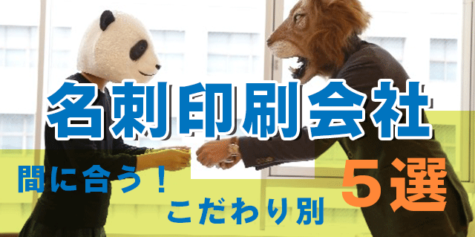 名刺印刷会社

間に合う！

こだわり別

５選